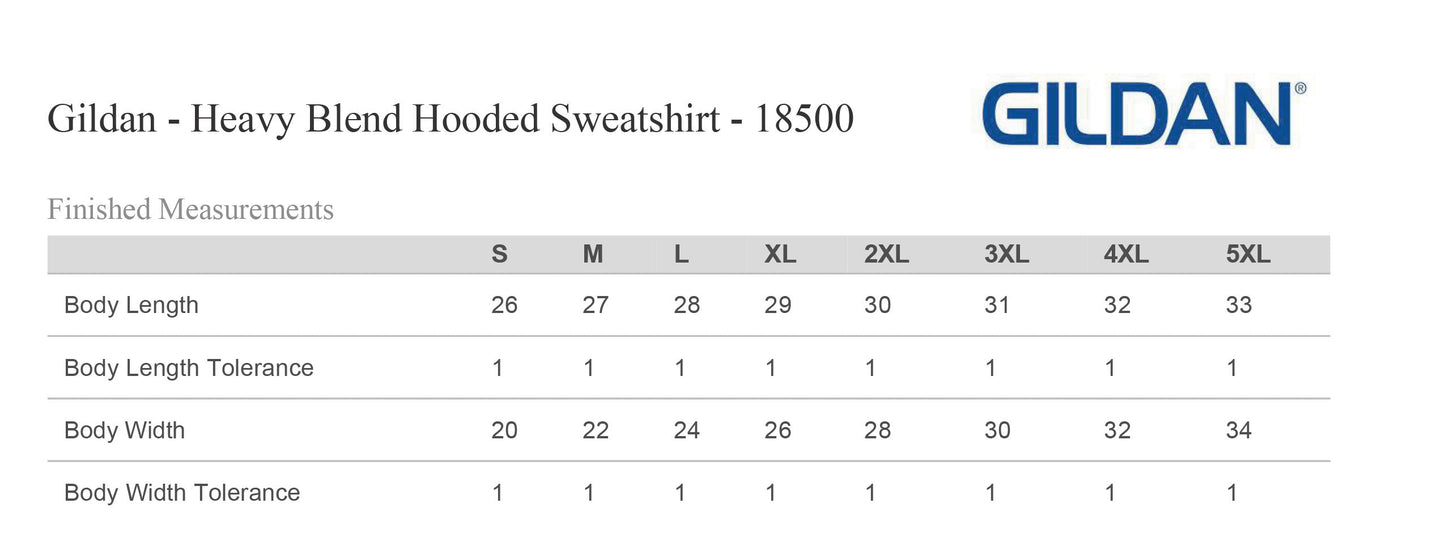 Gildan - Heavy Blend Hooded Sweatshirt - 18500

GILDAN®

Finished Measurements

| | S | M | L | XL | 2XL | 3XL | 4XL | 5XL |
|---|---|---|---|---|---|---|---|---|
| Body Length | 26 | 27 | 28 | 29 | 30 | 31 | 32 | 33 |
| Body Length Tolerance | 1 | 1 | 1 | 1 | 1 | 1 | 1 | 1 |
| Body Width | 20 | 22 | 24 | 26 | 28 | 30 | 32 | 34 |
| Body Width Tolerance | 1 | 1 | 1 | 1 | 1 | 1 | 1 | 1 |